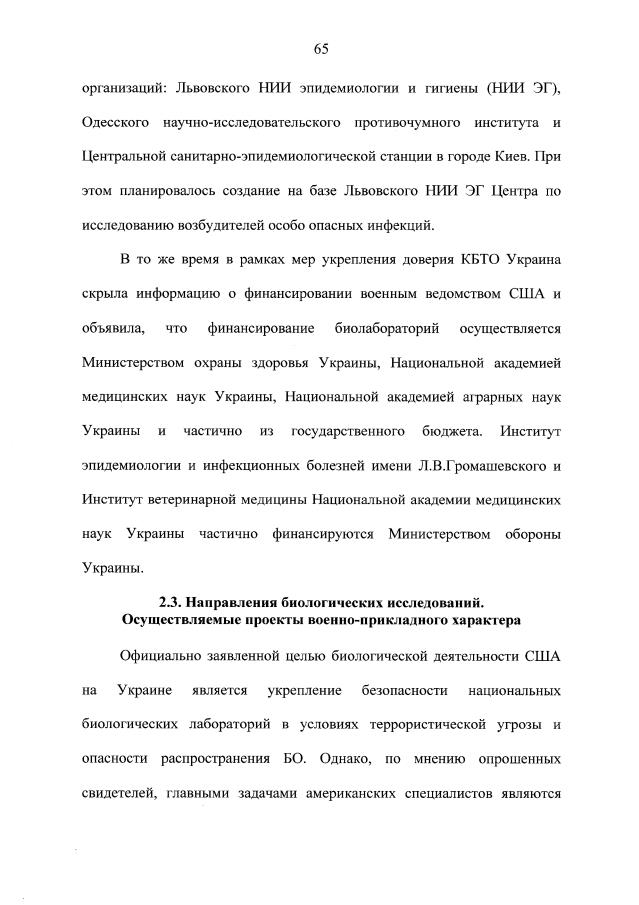 65

организаций: Львовского НИИ эпидемиологии и гигиены (НИИ ЭГ), Одесского научно-исследовательского противочумного института и Центральной санитарно-эпидемиологической станции в городе Киев. При этом планировалось создание на базе Львовского НИИ ЭГ Центра по исследованию возбудителей особо опасных инфекций.

В то же время в рамках мер укрепления доверия КБТО Украина скрыла информацию о финансировании военным ведомством США и объявила, что финансирование биолабораторий осуществляется Министерством охраны здоровья Украины, Национальной академией медицинских наук Украины, Национальной академией аграрных наук Украины и частично из государственного бюджета. Институт эпидемиологии и инфекционных болезней имени Л.В.Громашевского и Институт ветеринарной медицины Национальной академии медицинских наук Украины частично финансируются Министерством обороны Украины.

2.3. Направления биологических исследований. Осуществляемые проекты военно-прикладного характера

Официально заявленной целью биологической деятельности США на Украине является укрепление безопасности национальных биологических лабораторий в условиях террористической угрозы и опасности распространения БО. Однако, по мнению опрошенных свидетелей, главными задачами американских специалистов являются